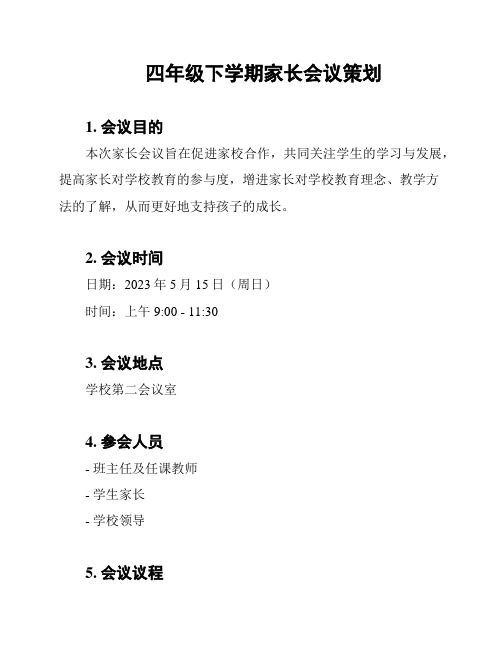 四年级下学期家长会议策划

1. 会议目的

本次家长会议旨在促进家校合作，共同关注学生的学习与发展，提高家长对学校教育的参与度，增进家长对学校教育理念、教学方法的了解，从而更好地支持孩子的成长。

2. 会议时间

日期：2023 年 5 月 15 日（周日）

时间：上午 9:00 - 11:30

3. 会议地点

学校第二会议室

4. 参会人员

- 班主任及任课教师

- 学生家长

- 学校领导

5. 会议议程